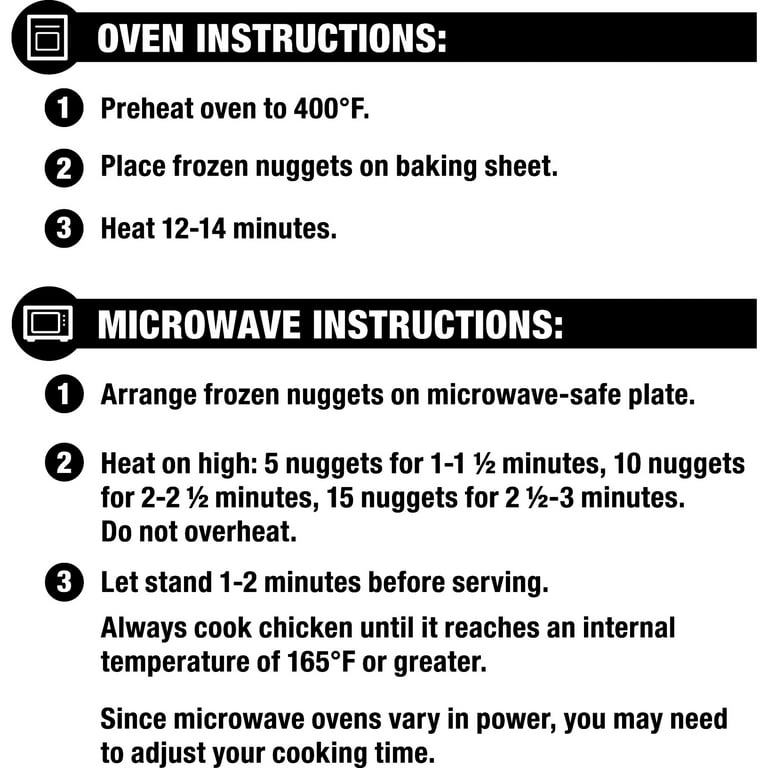 OVEN INSTRUCTIONS:

1 Preheat oven to 400°F.

2 Place frozen nuggets on baking sheet.

3 Heat 12-14 minutes.

MICROWAVE INSTRUCTIONS:

1 Arrange frozen nuggets on microwave-safe plate.

2 Heat on high: 5 nuggets for 1-1 ½ minutes, 10 nuggets for 2-2 ½ minutes, 15 nuggets for 2 ½-3 minutes. Do not overheat.

3 Let stand 1-2 minutes before serving.

Always cook chicken until it reaches an internal temperature of 165°F or greater.

Since microwave ovens vary in power, you may need to adjust your cooking time.